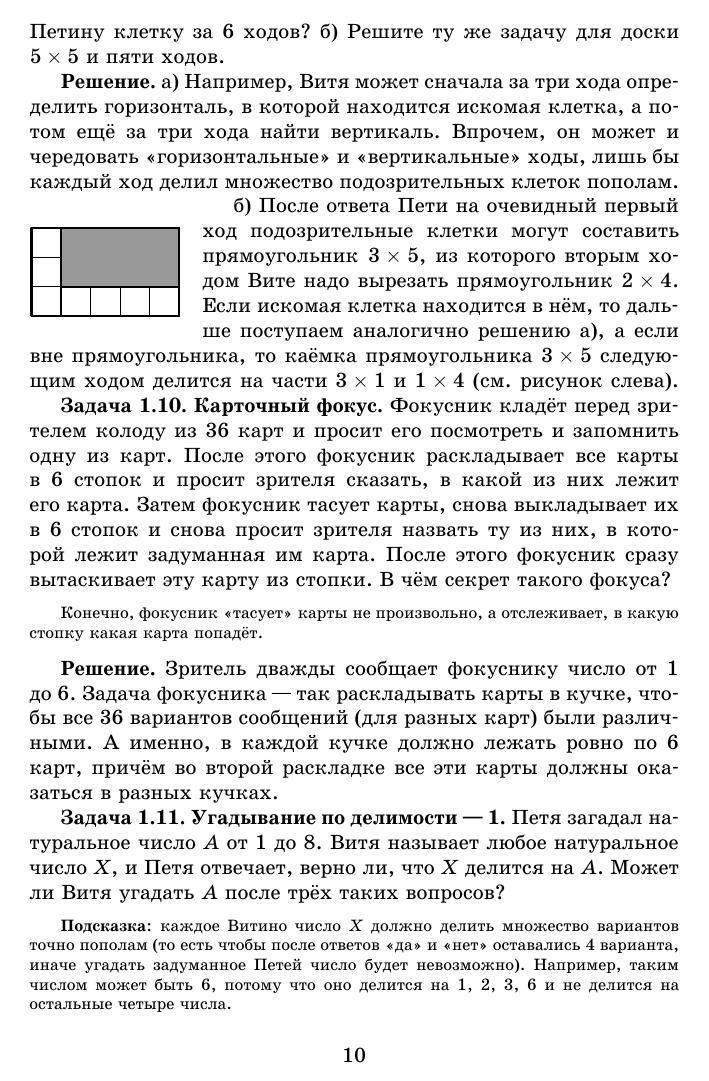 Петину клетку за 6 ходов? б) Решите ту же задачу для доски $5 \times 5$ и пяти ходов.

**Решение.** а) Например, Витя может сначала за три хода определить горизонталь, в которой находится искомая клетка, а потом ещё за три хода найти вертикаль. Впрочем, он может и чередовать «горизонтальные» и «вертикальные» ходы, лишь бы каждый ход делил множество подозрительных клеток пополам.

б) После ответа Пети на очевидный первый ход подозрительные клетки могут составить прямоугольник $3 \times 5$, из которого вторым ходом Вите надо вырезать прямоугольник $2 \times 4$. Если искомая клетка находится в нём, то дальше поступаем аналогично решению а), а если вне прямоугольника, то каёмка прямоугольника $3 \times 5$ следующим ходом делится на части $3 \times 1$ и $1 \times 4$ (см. рисунок слева).

**Задача 1.10. Карточный фокус.** Фокусник кладёт перед зрителем колоду из 36 карт и просит его посмотреть и запомнить одну из карт. После этого фокусник раскладывает все карты в 6 стопок и просит зрителя сказать, в какой из них лежит его карта. Затем фокусник тасует карты, снова выкладывает их в 6 стопок и снова просит зрителя назвать ту из них, в которой лежит задуманная им карта. После этого фокусник сразу вытаскивает эту карту из стопки. В чём секрет такого фокуса?

Конечно, фокусник «тасует» карты не произвольно, а отслеживает, в какую стопку какая карта попадёт.

**Решение.** Зритель дважды сообщает фокуснику число от 1 до 6. Задача фокусника — так раскладывать карты в кучке, чтобы все 36 вариантов сообщений (для разных карт) были различными. А именно, в каждой кучке должно лежать ровно по 6 карт, причём во второй раскладке все эти карты должны оказаться в разных кучках.

**Задача 1.11. Угадывание по делимости — 1.** Петя загадал натуральное число $A$ от 1 до 8. Витя называет любое натуральное число $X$, и Петя отвечает, верно ли, что $X$ делится на $A$. Может ли Витя угадать $A$ после трёх таких вопросов?

**Подсказка**: каждое Витино число $X$ должно делить множество вариантов точно пополам (то есть чтобы после ответов «да» и «нет» оставались 4 варианта, иначе угадать задуманное Петей число будет невозможно). Например, таким числом может быть 6, потому что оно делится на 1, 2, 3, 6 и не делится на остальные четыре числа.

10